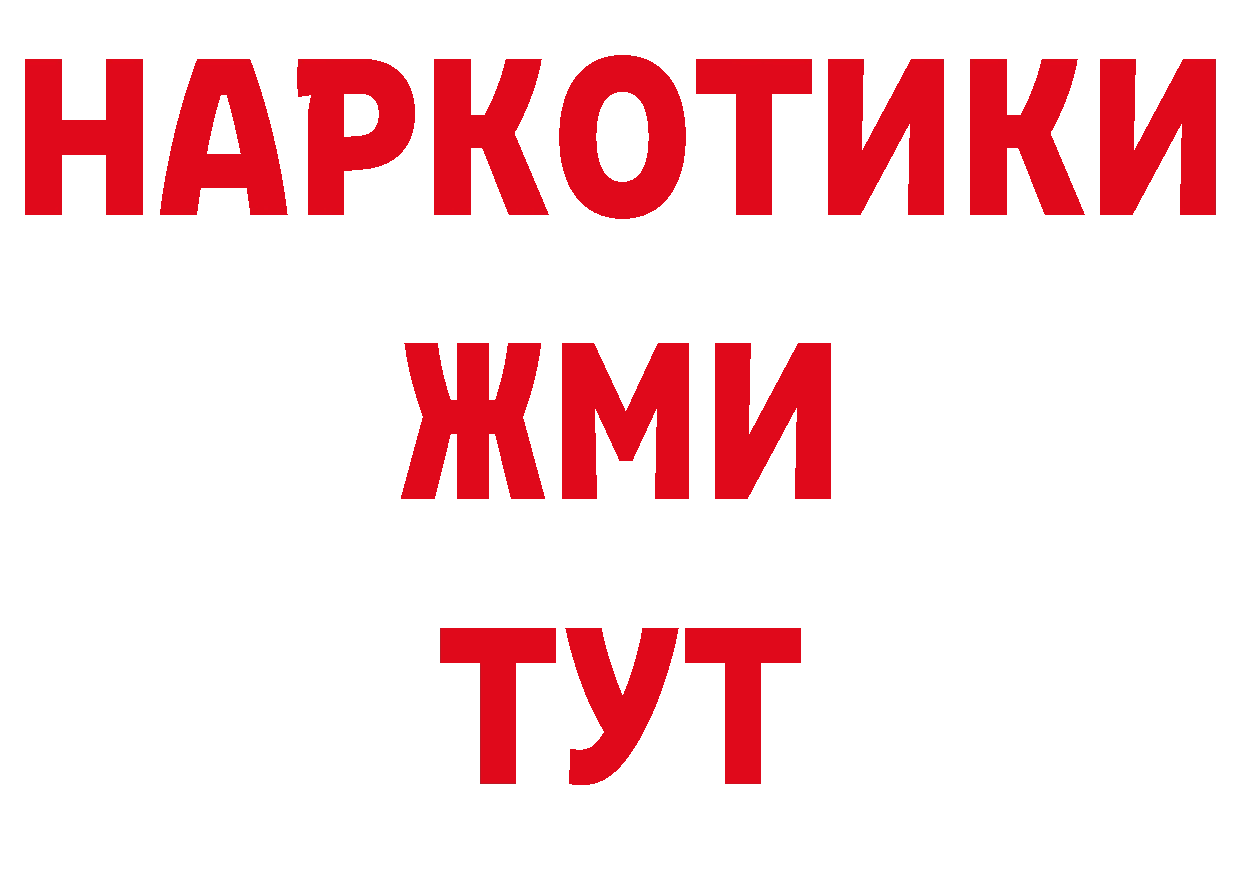 НАРКОТИКИ
ЖМИ
ТУТ